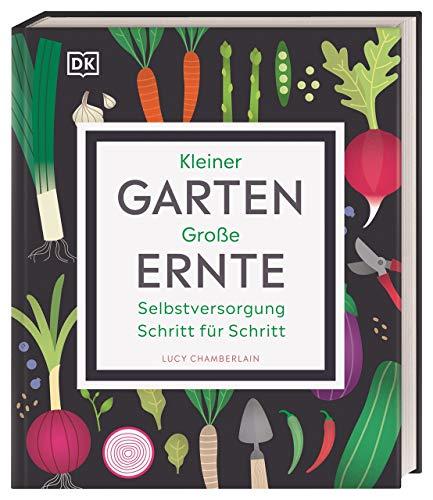 DK

Kleiner
GARTEN
Große
ERNTE

Selbstversorgung
Schritt für Schritt

LUCY CHAMBERLAIN